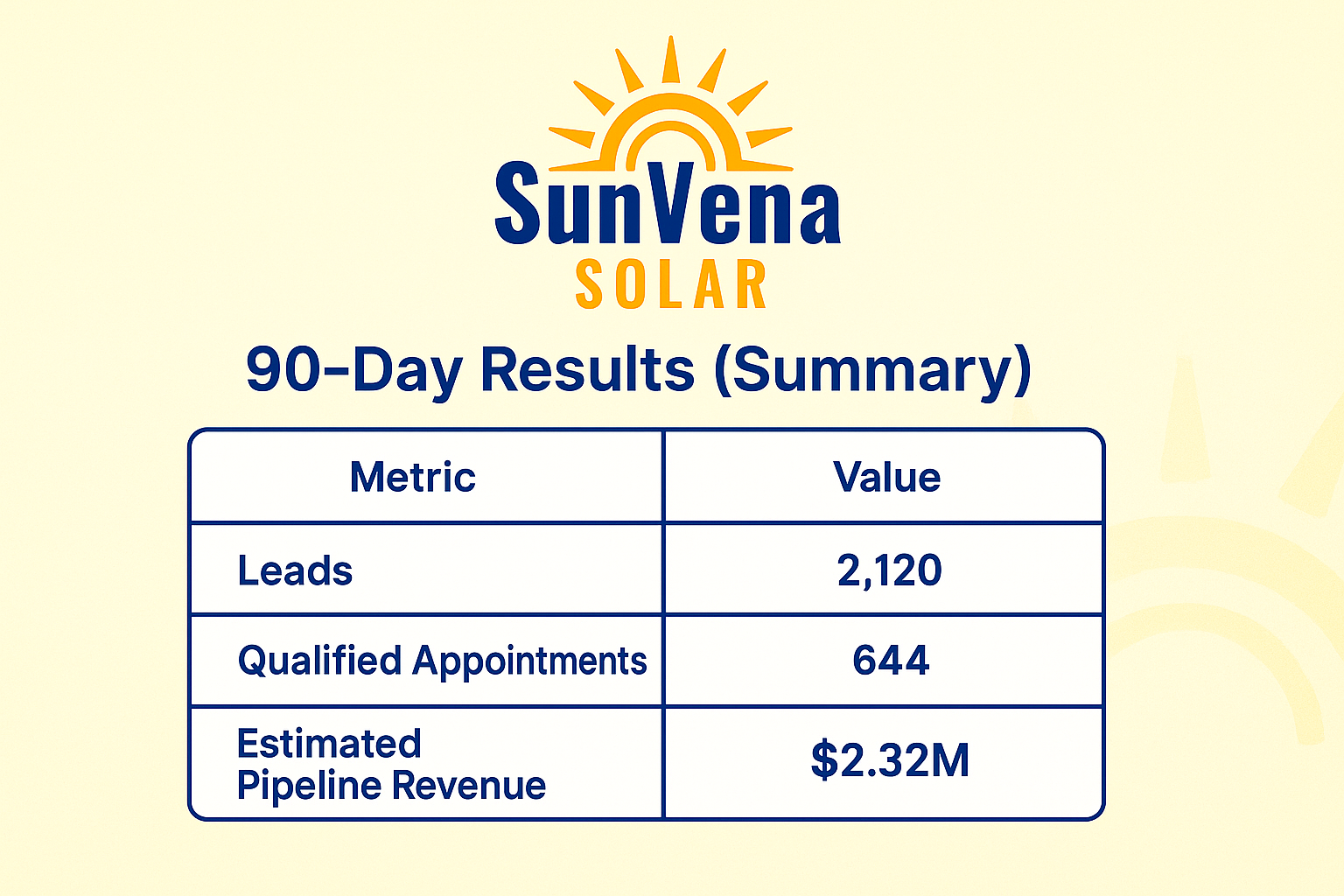 SunVena
SOLAR

90-Day Results (Summary)

| Metric | Value |
|---|---|
| Leads | 2,120 |
| Qualified Appointments | 644 |
| Estimated Pipeline Revenue | $2.32M |